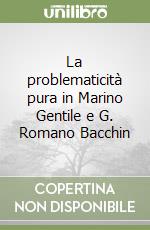 unilibro

La problematicità pura in Marino Gentile e G. Romano Bacchin

COPERTINA NON DISPONIBILE